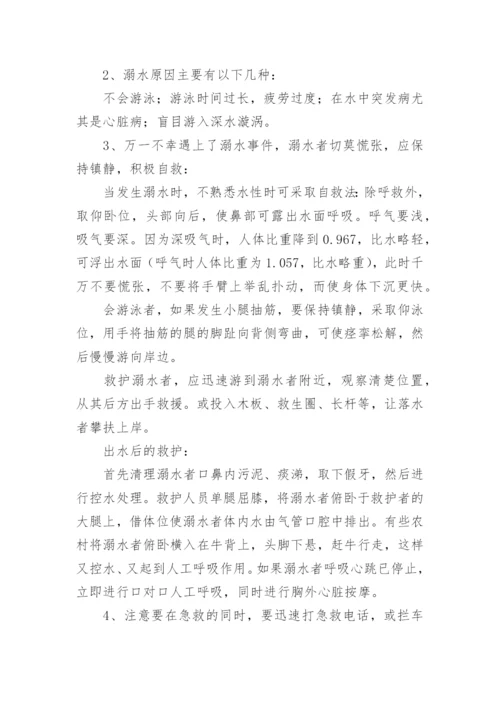 2、溺水原因主要有以下几种：

不会游泳；游泳时间过长，疲劳过度；在水中突发病尤其是心脏病；盲目游入深水漩涡。

3、万一不幸遇上了溺水事件，溺水者切莫慌张，应保持镇静，积极自救：

当发生溺水时，不熟悉水性时可采取自救法：除呼救外，取仰卧位，头部向后，使鼻部可露出水面呼吸。呼气要浅，吸气要深。因为深吸气时，人体比重降到0.967，比水略轻，可浮出水面（呼气时人体比重为1.057，比水略重），此时千万不要慌张，不要将手臂上举乱扑动，而使身体下沉更快。

会游泳者，如果发生小腿抽筋，要保持镇静，采取仰泳位，用手将抽筋的腿的脚趾向背侧弯曲，可使痉挛松解，然后慢慢游向岸边。

救护溺水者，应迅速游到溺水者附近，观察清楚位置，从其后方出手救援。或投入木板、救生圈、长杆等，让落水者攀扶上岸。

出水后的救护：

首先清理溺水者口鼻内污泥、痰涕，取下假牙，然后进行控水处理。救护人员单腿屈膝，将溺水者俯卧于救护者的大腿上，借体位使溺水者体内水由气管口腔中排出。有些农村将溺水者俯卧横入在牛背上，头脚下悬，赶牛行走，这样又控水、又起到人工呼吸作用。如果溺水者呼吸心跳已停止，立即进行口对口人工呼吸，同时进行胸外心脏按摩。

4、注意要在急救的同时，要迅速打急救电话，或拦车